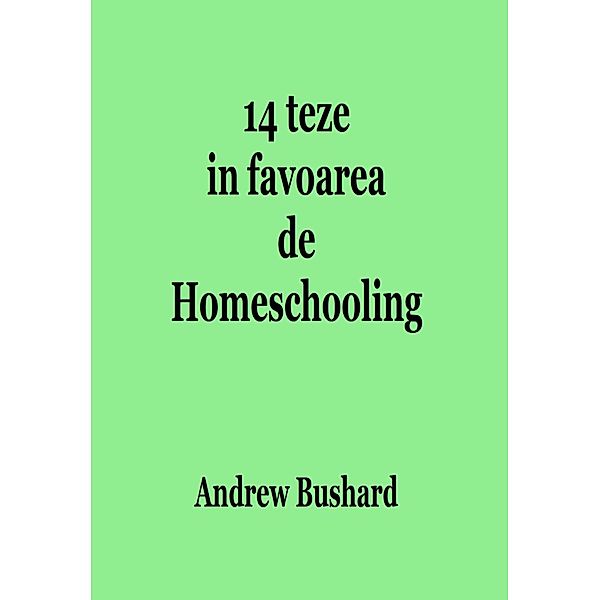 14 teze
in favoarea
de
Homeschooling

Andrew Bushard